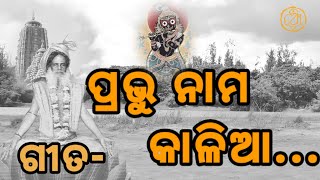 ପ୍ରଭୁ ନାମ

ଗୀତ- କାଳିଆ...